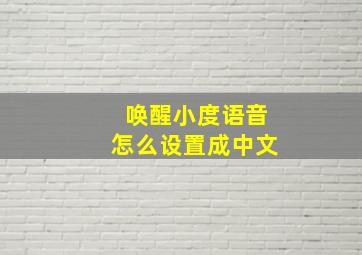 唤醒小度语音
怎么设置成中文